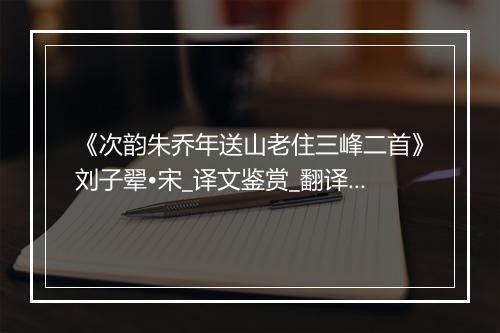 《次韵朱乔年送山老住三峰二首》刘子翚•宋_译文鉴赏_翻译...